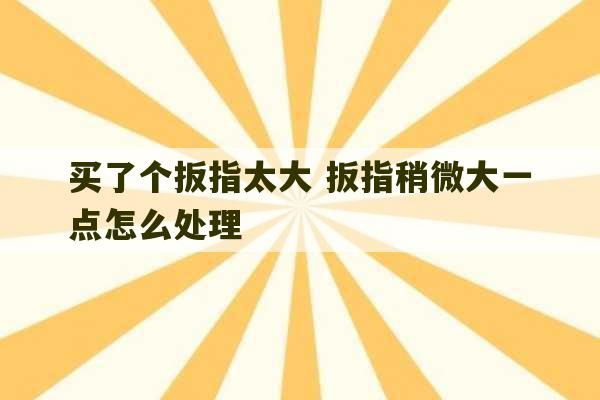 买了个扳指太大 扳指稍微大一点怎么处理